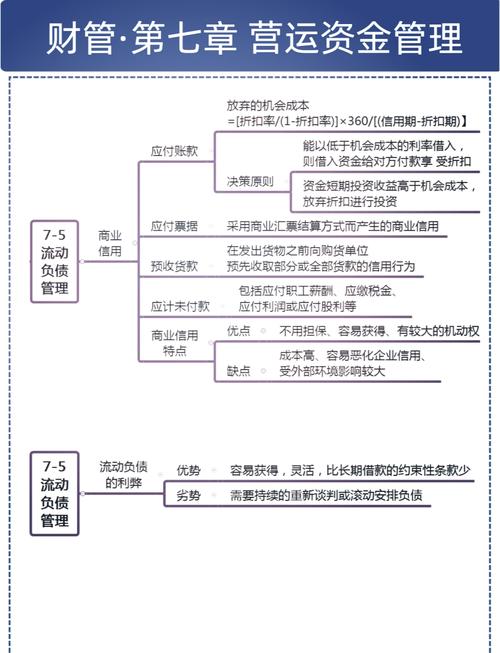 财管·第七章 营运资金管理

7-5 流动负债管理

商业信用

应付账款

放弃的机会成本 =[折扣率/(1-折扣率)]×360/[(信用期-折扣期)】

决策原则

能以低于机会成本的利率借入，则借入资金给对方付款享 受折扣

资金短期投资收益高于机会成本，放弃折扣进行投资

应付票据　采用商业汇票结算方式而产生的商业信用

预收货款　在发出货物之前向购货单位预先收取部分或全部货款的信用行为

应计未付款　包括应付职工薪酬、应缴税金、应付利润或应付股利等

商业信用特点

优点　不用担保、容易获得、有较大的机动权

缺点　成本高、容易恶化企业信用、受外部环境影响较大

7-5 流动负债管理

流动负债的利弊

优势　容易获得，灵活，比长期借款的约束性条款少

劣势　需要持续的重新谈判或滚动安排负债